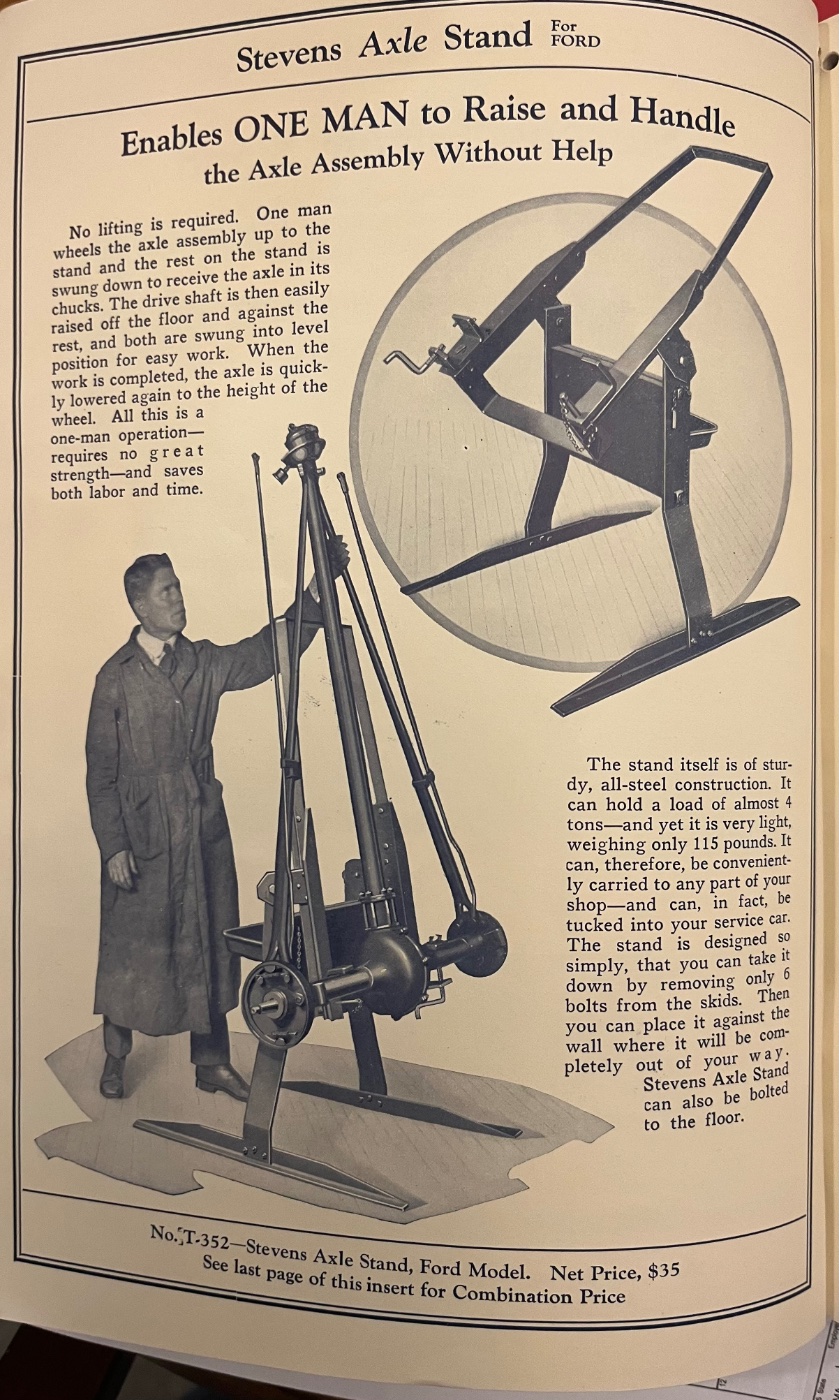 Stevens Axle Stand For FORD

Enables ONE MAN to Raise and Handle the Axle Assembly Without Help

No lifting is required. One man wheels the axle assembly up to the stand and the rest on the stand is swung down to receive the axle in its chucks. The drive shaft is then easily raised off the floor and against the rest, and both are swung into level position for easy work. When the work is completed, the axle is quickly lowered again to the height of the wheel. All this is a one-man operation—requires no great strength—and saves both labor and time.

The stand itself is of sturdy, all-steel construction. It can hold a load of almost 4 tons—and yet it is very light, weighing only 115 pounds. It can, therefore, be conveniently carried to any part of your shop—and can, in fact, be tucked into your service car. The stand is designed so simply, that you can take it down by removing only 6 bolts from the skids. Then you can place it against the wall where it will be completely out of your way. Stevens Axle Stand can also be bolted to the floor.

No. T-352—Stevens Axle Stand, Ford Model. Net Price, $35
See last page of this insert for Combination Price